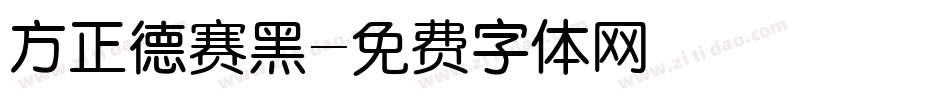 方正德赛黑-免费字体网

www.zitidao.com